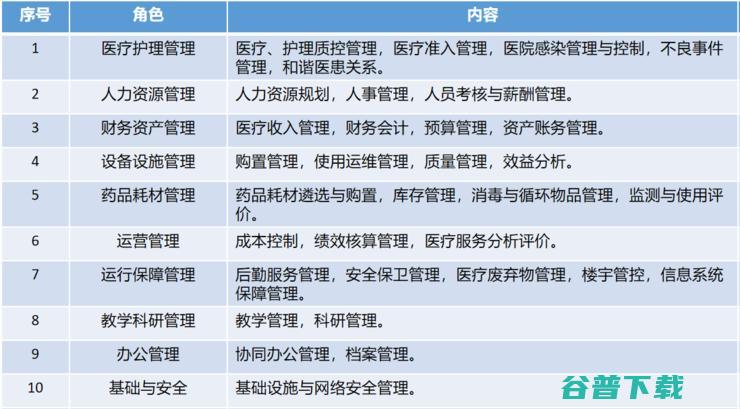 | 序号 | 角色 | 内容 |
|---|---|---|
| 1 | 医疗护理管理 | 医疗、护理质控管理，医疗准入管理，医院感染管理与控制，不良事件管理，和谐医患关系。 |
| 2 | 人力资源管理 | 人力资源规划，人事管理，人员考核与薪酬管理。 |
| 3 | 财务资产管理 | 医疗收入管理，财务会计，预算管理，资产账务管理。 |
| 4 | 设备设施管理 | 购置管理，使用运维管理，质量管理，效益分析。 |
| 5 | 药品耗材管理 | 药品耗材遴选与购置，库存管理，消毒与循环物品管理，监测与使用评价。 |
| 6 | 运营管理 | 成本控制，绩效核算管理，医疗服务分析评价。 |
| 7 | 运行保障管理 | 后勤服务管理，安全保卫管理，医疗废弃物管理，楼宇管控，信息系统保障管理。 |
| 8 | 教学科研管理 | 教学管理，科研管理。 |
| 9 | 办公管理 | 协同办公管理，档案管理。 |
| 10 | 基础与安全 | 基础设施与网络安全管理。 |

谷普下载